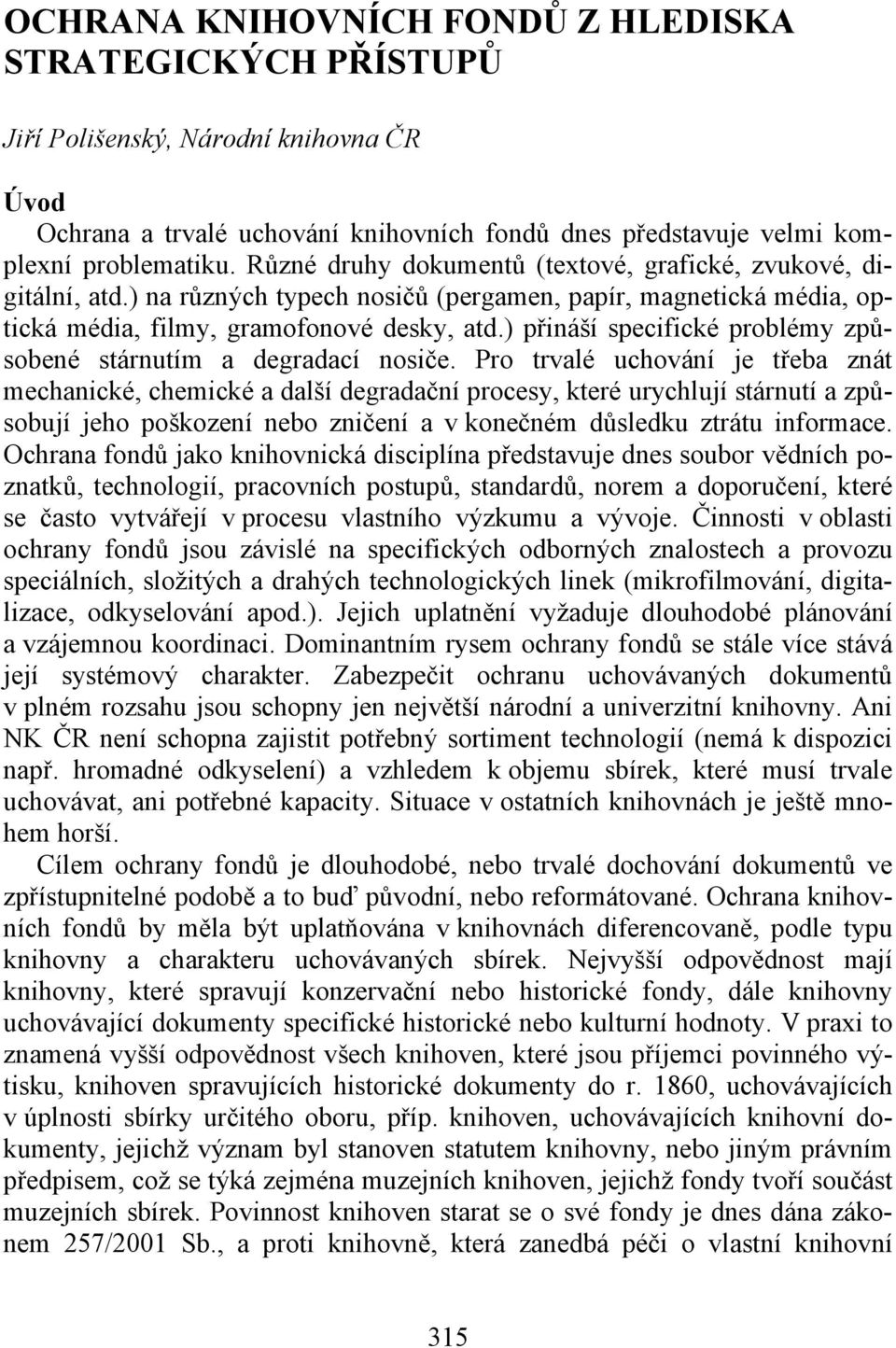 OCHRANA KNIHOVNÍCH FONDŮ Z HLEDISKA STRATEGICKÝCH PŘÍSTUPŮ

Jiří Polišenský, Národní knihovna ČR

Úvod

Ochrana a trvalé uchování knihovních fondů dnes představuje velmi komplexní problematiku. Různé druhy dokumentů (textové, grafické, zvukové, digitální, atd.) na různých typech nosičů (pergamen, papír, magnetická média, optická média, filmy, gramofonové desky, atd.) přináší specifické problémy způsobené stárnutím a degradací nosiče. Pro trvalé uchování je třeba znát mechanické, chemické a další degradační procesy, které urychlují stárnutí a způsobují jeho poškození nebo zničení a v konečném důsledku ztrátu informace. Ochrana fondů jako knihovnická disciplína představuje dnes soubor vědních poznatků, technologií, pracovních postupů, standardů, norem a doporučení, které se často vytvářejí v procesu vlastního výzkumu a vývoje. Činnosti v oblasti ochrany fondů jsou závislé na specifických odborných znalostech a provozu speciálních, složitých a drahých technologických linek (mikrofilmování, digitalizace, odkyselování apod.). Jejich uplatnění vyžaduje dlouhodobé plánování a vzájemnou koordinaci. Dominantním rysem ochrany fondů se stále více stává její systémový charakter. Zabezpečit ochranu uchovávaných dokumentů v plném rozsahu jsou schopny jen největší národní a univerzitní knihovny. Ani NK ČR není schopna zajistit potřebný sortiment technologií (nemá k dispozici např. hromadné odkyselení) a vzhledem k objemu sbírek, které musí trvale uchovávat, ani potřebné kapacity. Situace v ostatních knihovnách je ještě mnohem horší.

Cílem ochrany fondů je dlouhodobé, nebo trvalé dochování dokumentů ve zpřístupnitelné podobě a to buď původní, nebo reformátované. Ochrana knihovních fondů by měla být uplatňována v knihovnách diferencovaně, podle typu knihovny a charakteru uchovávaných sbírek. Nejvyšší odpovědnost mají knihovny, které spravují konzervační nebo historické fondy, dále knihovny uchovávající dokumenty specifické historické nebo kulturní hodnoty. V praxi to znamená vyšší odpovědnost všech knihoven, které jsou příjemci povinného výtisku, knihoven spravujících historické dokumenty do r. 1860, uchovávajících v úplnosti sbírky určitého oboru, příp. knihoven, uchovávajících knihovní dokumenty, jejichž význam byl stanoven statutem knihovny, nebo jiným právním předpisem, což se týká zejména muzejních knihoven, jejichž fondy tvoří součást muzejních sbírek. Povinnost knihoven starat se o své fondy je dnes dána zákonem 257/2001 Sb., a proti knihovně, která zanedbá péči o vlastní knihovní

315